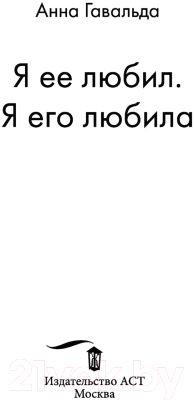 Анна Гавальда

Я ее любил.
Я его любила

21vek.by

Издательство АСТ
Москва